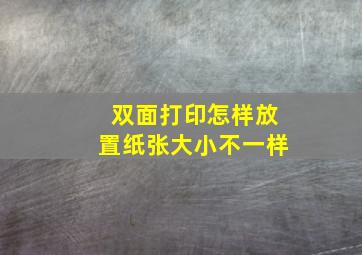 双面打印怎样放置纸张大小不一样